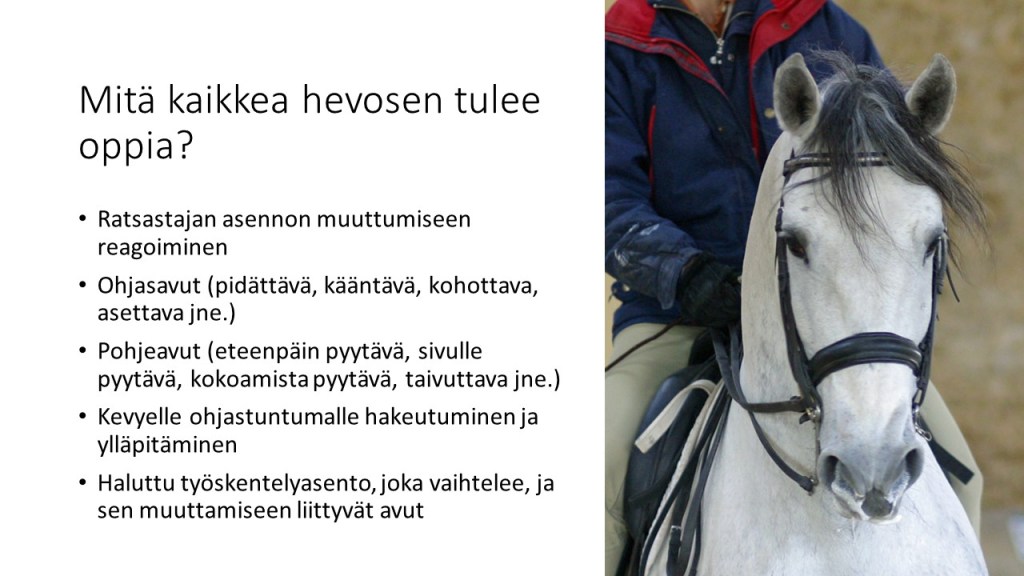 Mitä kaikkea hevosen tulee oppia?

• Ratsastajan asennon muuttumiseen reagoiminen
• Ohjasavut (pidättävä, kääntävä, kohottava, asettava jne.)
• Pohjeavut (eteenpäin pyytävä, sivulle pyytävä, kokoamista pyytävä, taivuttava jne.)
• Kevyelle ohjastuntumalle hakeutuminen ja ylläpitäminen
• Haluttu työskentelyasento, joka vaihtelee, ja sen muuttamiseen liittyvät avut